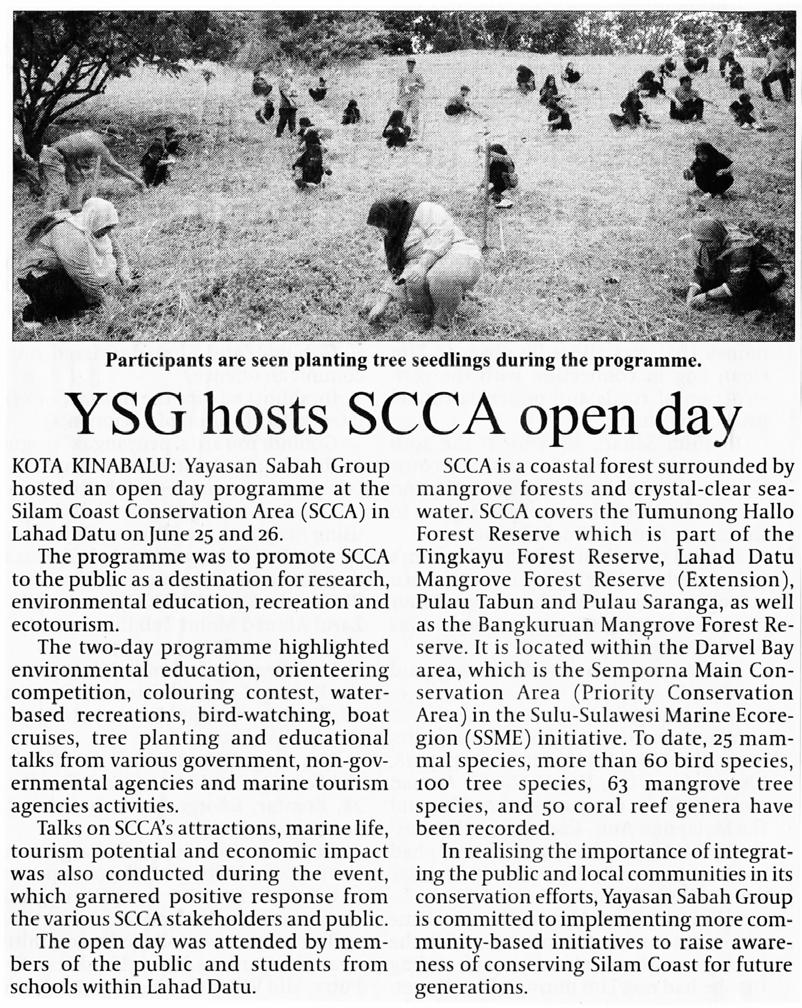 Participants are seen planting tree seedlings during the programme.

YSG hosts SCCA open day

KOTA KINABALU: Yayasan Sabah Group hosted an open day programme at the Silam Coast Conservation Area (SCCA) in Lahad Datu on June 25 and 26.

The programme was to promote SCCA to the public as a destination for research, environmental education, recreation and ecotourism.

The two-day programme highlighted environmental education, orienteering competition, colouring contest, water-based recreations, bird-watching, boat cruises, tree planting and educational talks from various government, non-governmental agencies and marine tourism agencies activities.

Talks on SCCA's attractions, marine life, tourism potential and economic impact was also conducted during the event, which garnered positive response from the various SCCA stakeholders and public.

The open day was attended by members of the public and students from schools within Lahad Datu.

SCCA is a coastal forest surrounded by mangrove forests and crystal-clear seawater. SCCA covers the Tumunong Hallo Forest Reserve which is part of the Tingkayu Forest Reserve, Lahad Datu Mangrove Forest Reserve (Extension), Pulau Tabun and Pulau Saranga, as well as the Bangkuruan Mangrove Forest Reserve. It is located within the Darvel Bay area, which is the Semporna Main Conservation Area (Priority Conservation Area) in the Sulu-Sulawesi Marine Ecoregion (SSME) initiative. To date, 25 mammal species, more than 60 bird species, 100 tree species, 63 mangrove tree species, and 50 coral reef genera have been recorded.

In realising the importance of integrating the public and local communities in its conservation efforts, Yayasan Sabah Group is committed to implementing more community-based initiatives to raise awareness of conserving Silam Coast for future generations.